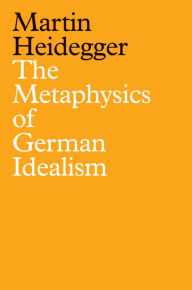 Martin
Heidegger
The
Metaphysics
of
German
Idealism